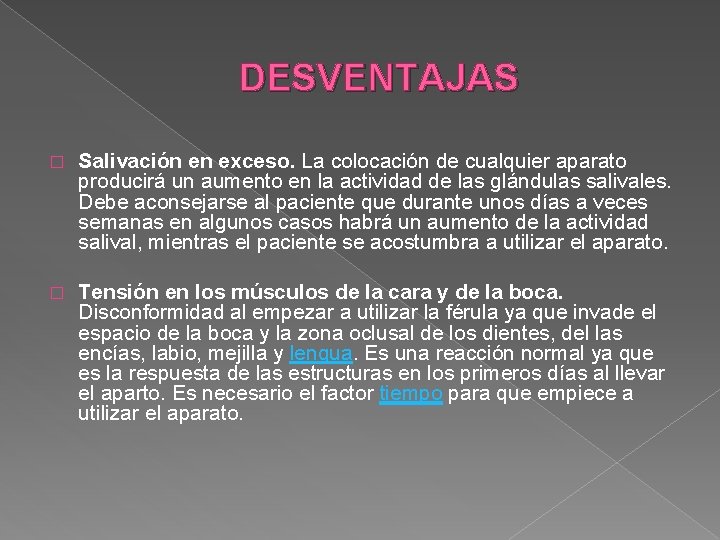 DESVENTAJAS

Salivación en exceso. La colocación de cualquier aparato producirá un aumento en la actividad de las glándulas salivales. Debe aconsejarse al paciente que durante unos días a veces semanas en algunos casos habrá un aumento de la actividad salival, mientras el paciente se acostumbra a utilizar el aparato.

Tensión en los músculos de la cara y de la boca. Disconformidad al empezar a utilizar la férula ya que invade el espacio de la boca y la zona oclusal de los dientes, del las encías, labio, mejilla y lengua. Es una reacción normal ya que es la respuesta de las estructuras en los primeros días al llevar el aparto. Es necesario el factor tiempo para que empiece a utilizar el aparato.